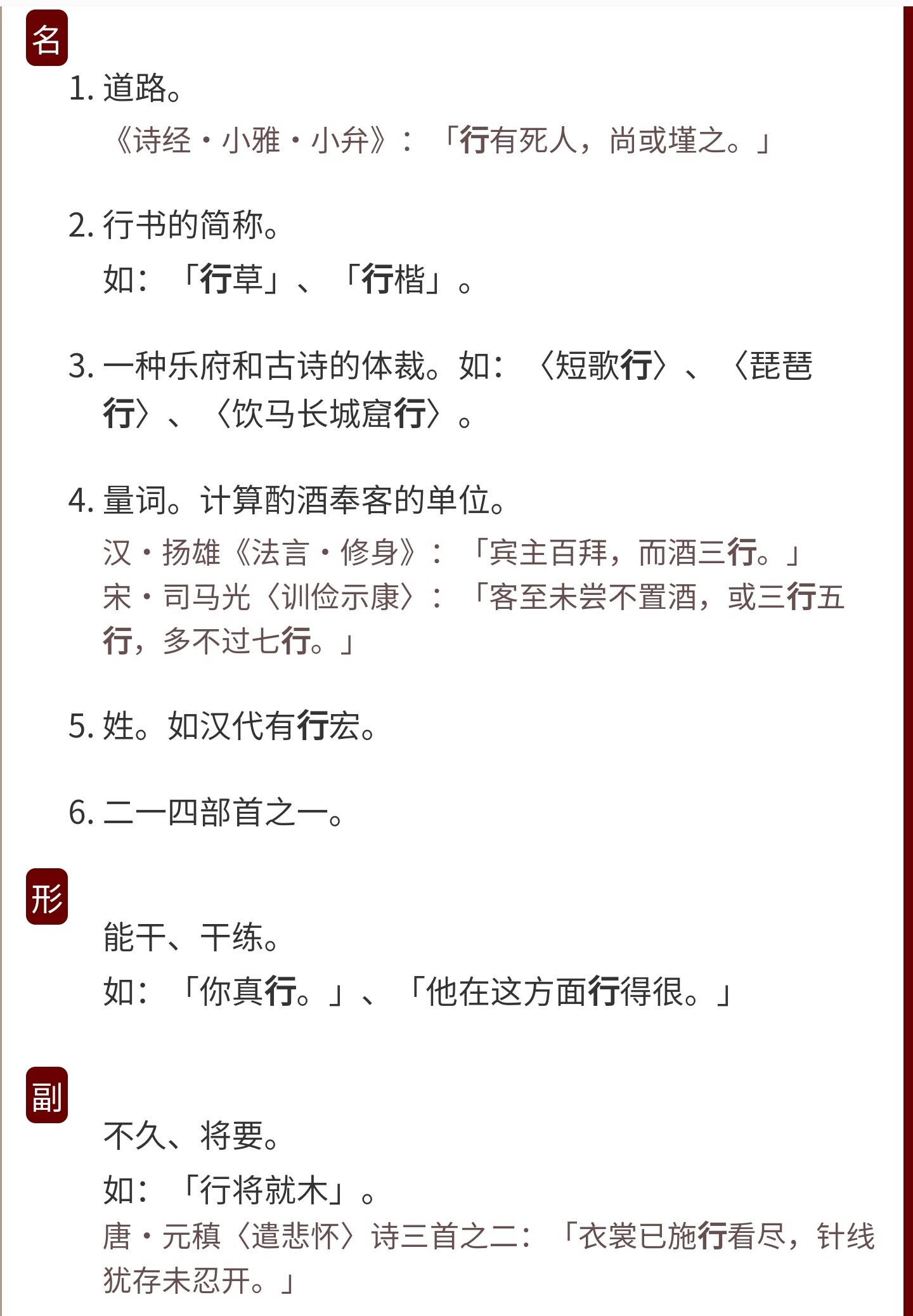 名

1. 道路。

《诗经・小雅・小弁》：「行有死人，尚或墐之。」

2. 行书的简称。

如：「行草」、「行楷」。

3. 一种乐府和古诗的体裁。如：〈短歌行〉、〈琵琶行〉、〈饮马长城窟行〉。

4. 量词。计算酌酒奉客的单位。

汉・扬雄《法言・修身》：「宾主百拜，而酒三行。」
宋・司马光〈训俭示康〉：「客至未尝不置酒，或三行五行，多不过七行。」

5. 姓。如汉代有行宏。

6. 二一四部首之一。

形

能干、干练。

如：「你真行。」、「他在这方面行得很。」

副

不久、将要。

如：「行将就木」。

唐・元稹〈遣悲怀〉诗三首之二：「衣裳已施行看尽，针线犹存未忍开。」